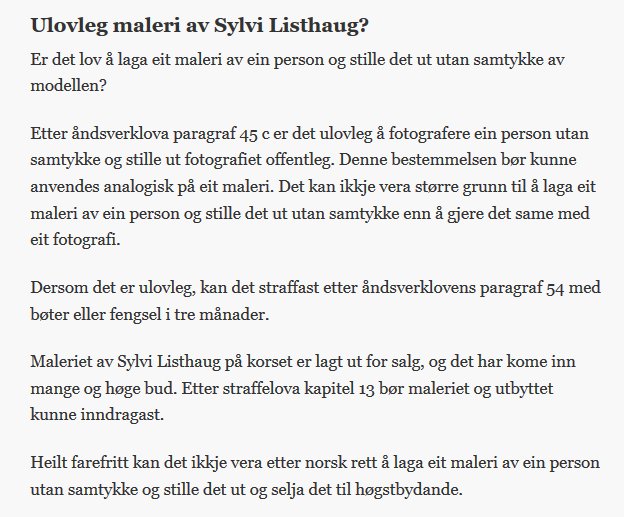 Ulovleg maleri av Sylvi Listhaug?

Er det lov å laga eit maleri av ein person og stille det ut utan samtykke av modellen?

Etter åndsverklova paragraf 45 c er det ulovleg å fotografere ein person utan samtykke og stille ut fotografiet offentleg. Denne bestemmelsen bør kunne anvendes analogisk på eit maleri. Det kan ikkje vera større grunn til å laga eit maleri av ein person og stille det ut utan samtykke enn å gjere det same med eit fotografi.

Dersom det er ulovleg, kan det straffast etter åndsverklovens paragraf 54 med bøter eller fengsel i tre månader.

Maleriet av Sylvi Listhaug på korset er lagt ut for salg, og det har kome inn mange og høge bud. Etter straffelova kapitel 13 bør maleriet og utbyttet kunne inndragast.

Heilt farefritt kan det ikkje vera etter norsk rett å laga eit maleri av ein person utan samtykke og stille det ut og selja det til høgstbydande.